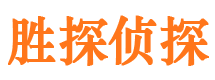 胜探侦探